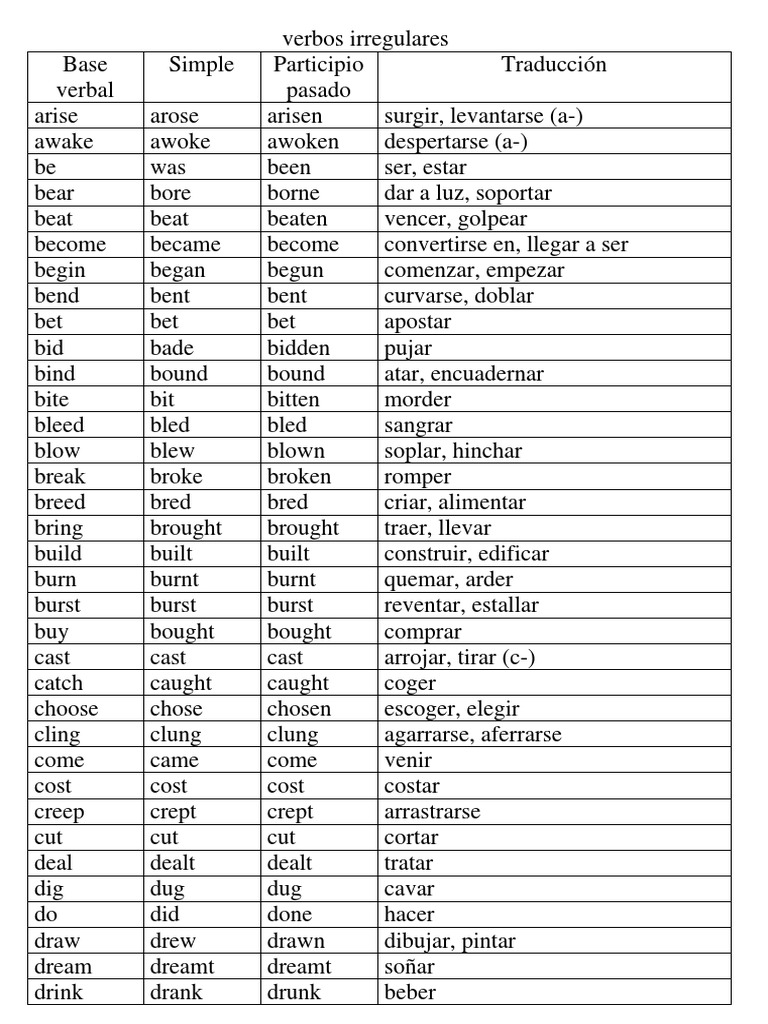 verbos irregulares

| Base verbal | Simple | Participio pasado | Traducción |
|---|---|---|---|
| arise | arose | arisen | surgir, levantarse (a-) |
| awake | awoke | awoken | despertarse (a-) |
| be | was | been | ser, estar |
| bear | bore | borne | dar a luz, soportar |
| beat | beat | beaten | vencer, golpear |
| become | became | become | convertirse en, llegar a ser |
| begin | began | begun | comenzar, empezar |
| bend | bent | bent | curvarse, doblar |
| bet | bet | bet | apostar |
| bid | bade | bidden | pujar |
| bind | bound | bound | atar, encuadernar |
| bite | bit | bitten | morder |
| bleed | bled | bled | sangrar |
| blow | blew | blown | soplar, hinchar |
| break | broke | broken | romper |
| breed | bred | bred | criar, alimentar |
| bring | brought | brought | traer, llevar |
| build | built | built | construir, edificar |
| burn | burnt | burnt | quemar, arder |
| burst | burst | burst | reventar, estallar |
| buy | bought | bought | comprar |
| cast | cast | cast | arrojar, tirar (c-) |
| catch | caught | caught | coger |
| choose | chose | chosen | escoger, elegir |
| cling | clung | clung | agarrarse, aferrarse |
| come | came | come | venir |
| cost | cost | cost | costar |
| creep | crept | crept | arrastrarse |
| cut | cut | cut | cortar |
| deal | dealt | dealt | tratar |
| dig | dug | dug | cavar |
| do | did | done | hacer |
| draw | drew | drawn | dibujar, pintar |
| dream | dreamt | dreamt | soñar |
| drink | drank | drunk | beber |